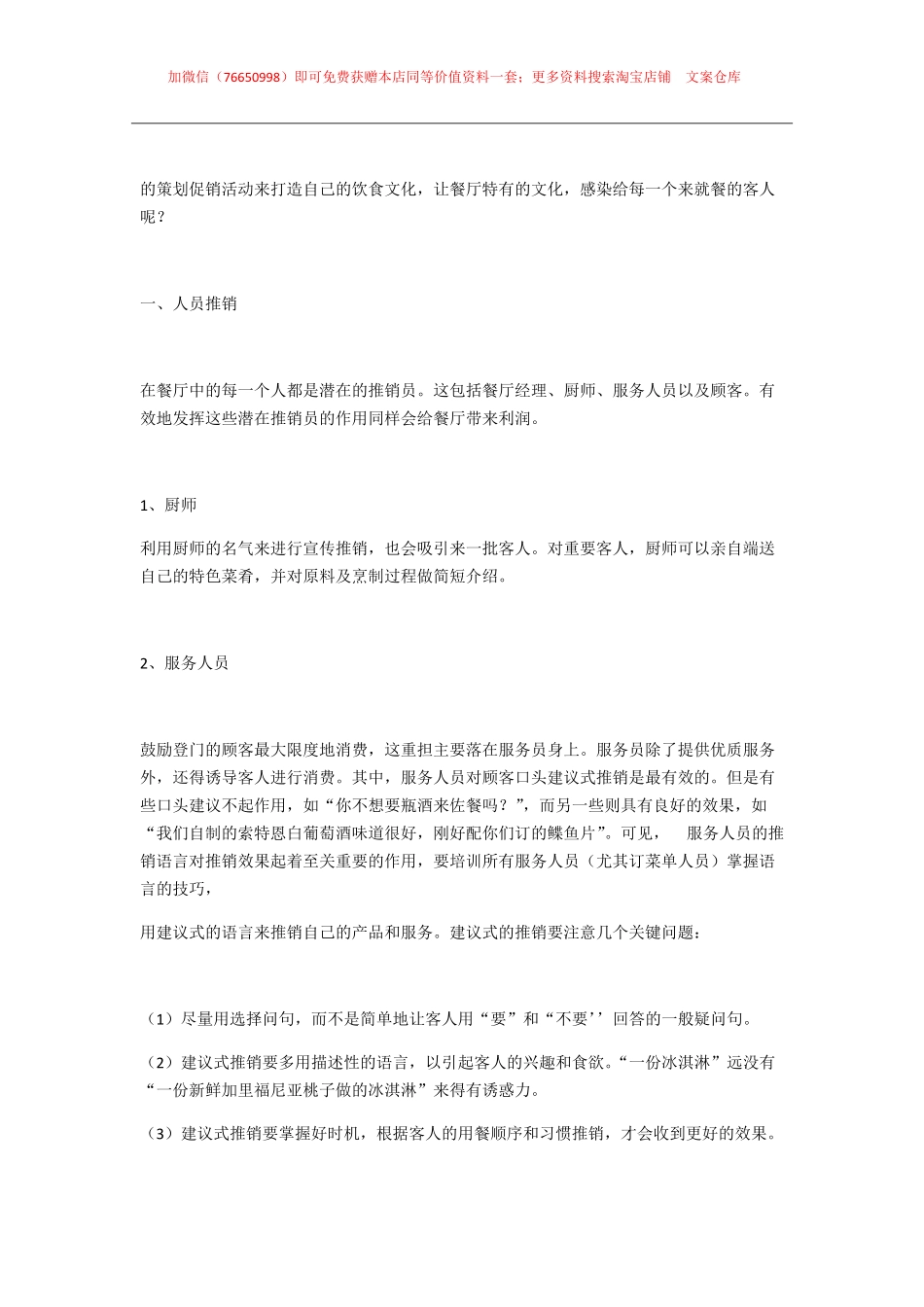 加微信（76650998）即可免费获赠本店同等价值资料一套；更多资料搜索淘宝店铺 文案仓库

的策划促销活动来打造自己的饮食文化，让餐厅特有的文化，感染给每一个来就餐的客人呢？

一、人员推销

在餐厅中的每一个人都是潜在的推销员。这包括餐厅经理、厨师、服务人员以及顾客。有效地发挥这些潜在推销员的作用同样会给餐厅带来利润。

1、厨师

利用厨师的名气来进行宣传推销，也会吸引来一批客人。对重要客人，厨师可以亲自端送自己的特色菜肴，并对原料及烹制过程做简短介绍。

2、服务人员

鼓励登门的顾客最大限度地消费，这重担主要落在服务员身上。服务员除了提供优质服务外，还得诱导客人进行消费。其中，服务人员对顾客口头建议式推销是最有效的。但是有些口头建议不起作用，如“你不想要瓶酒来佐餐吗？”，而另一些则具有良好的效果，如“我们自制的索特恩白葡萄酒味道很好，刚好配你们订的鲽鱼片”。可见， 服务人员的推销语言对推销效果起着至关重要的作用，要培训所有服务人员（尤其订菜单人员）掌握语言的技巧，

用建议式的语言来推销自己的产品和服务。建议式的推销要注意几个关键问题：

（1）尽量用选择问句，而不是简单地让客人用“要”和“不要’’回答的一般疑问句。

（2）建议式推销要多用描述性的语言，以引起客人的兴趣和食欲。“一份冰淇淋”远没有“一份新鲜加里福尼亚桃子做的冰淇淋”来得有诱惑力。

（3）建议式推销要掌握好时机，根据客人的用餐顺序和习惯推销，才会收到更好的效果。